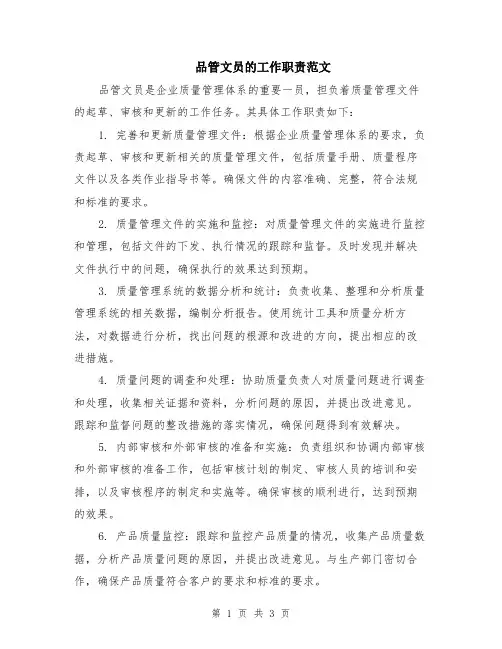 品管文员的工作职责范文

品管文员是企业质量管理体系的重要一员，担负着质量管理文件的起草、审核和更新的工作任务。其具体工作职责如下：

1. 完善和更新质量管理文件：根据企业质量管理体系的要求，负责起草、审核和更新相关的质量管理文件，包括质量手册、质量程序文件以及各类作业指导书等。确保文件的内容准确、完整，符合法规和标准的要求。

2. 质量管理文件的实施和监控：对质量管理文件的实施进行监控和管理，包括文件的下发、执行情况的跟踪和监督。及时发现并解决文件执行中的问题，确保执行的效果达到预期。

3. 质量管理系统的数据分析和统计：负责收集、整理和分析质量管理系统的相关数据，编制分析报告。使用统计工具和质量分析方法，对数据进行分析，找出问题的根源和改进的方向，提出相应的改进措施。

4. 质量问题的调查和处理：协助质量负责人对质量问题进行调查和处理，收集相关证据和资料，分析问题的原因，并提出改进意见。跟踪和监督问题的整改措施的落实情况，确保问题得到有效解决。

5. 内部审核和外部审核的准备和实施：负责组织和协调内部审核和外部审核的准备工作，包括审核计划的制定、审核人员的培训和安排，以及审核程序的制定和实施等。确保审核的顺利进行，达到预期的效果。

6. 产品质量监控：跟踪和监控产品质量的情况，收集产品质量数据，分析产品质量问题的原因，并提出改进意见。与生产部门密切合作，确保产品质量符合客户的要求和标准的要求。

第 1 页 共 3 页